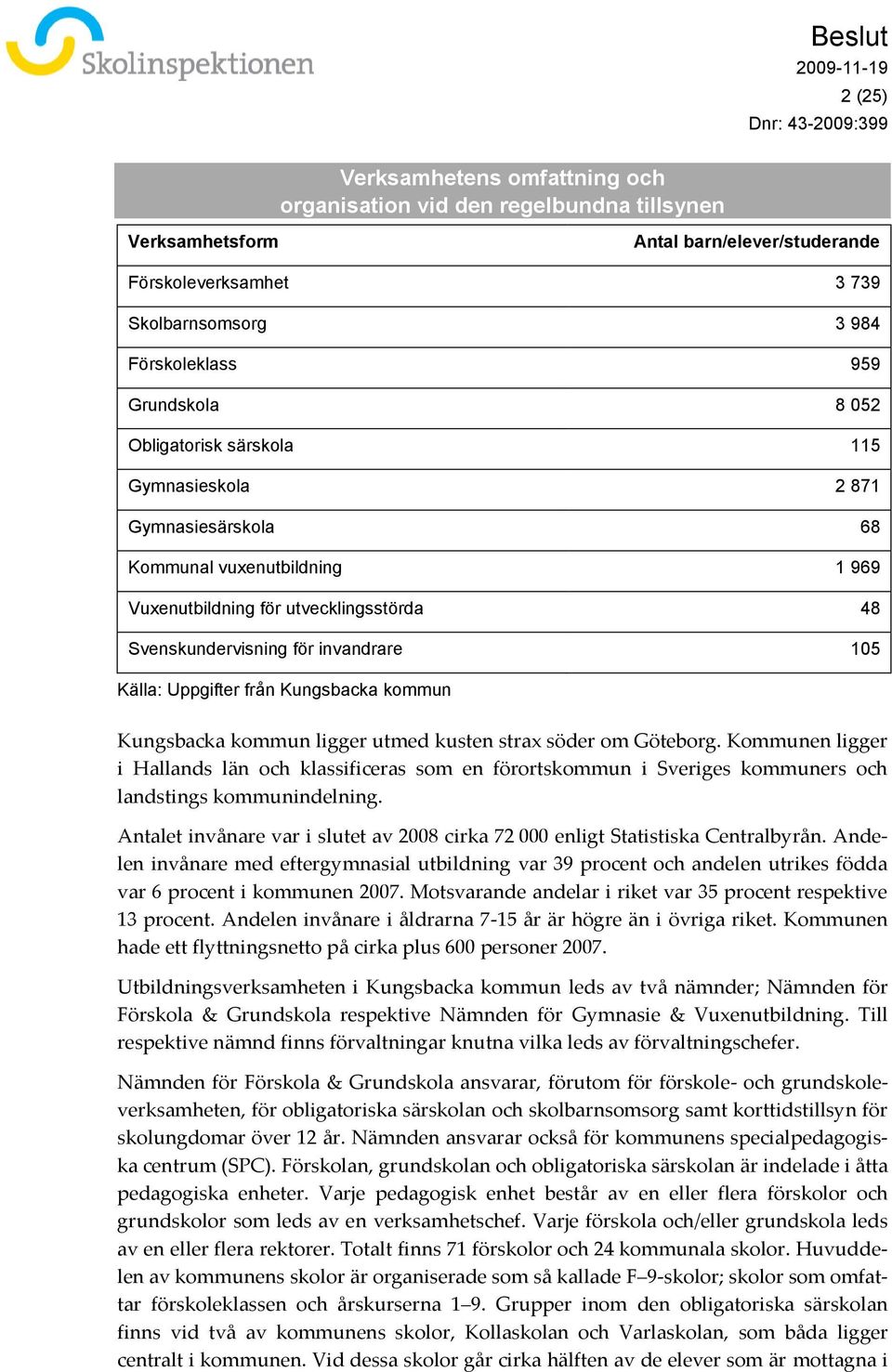 Skolinspektionen

Beslut
2009-11-19
2 (25)
Dnr: 43-2009:399

Verksamhetens omfattning och organisation vid den regelbundna tillsynen

| Verksamhetsform | Antal barn/elever/studerande |
|---|---|
| Förskoleverksamhet | 3 739 |
| Skolbarnsomsorg | 3 984 |
| Förskoleklass | 959 |
| Grundskola | 8 052 |
| Obligatorisk särskola | 115 |
| Gymnasieskola | 2 871 |
| Gymnasiesärskola | 68 |
| Kommunal vuxenutbildning | 1 969 |
| Vuxenutbildning för utvecklingsstörda | 48 |
| Svenskundervisning för invandrare | 105 |

Källa: Uppgifter från Kungsbacka kommun

Kungsbacka kommun ligger utmed kusten strax söder om Göteborg. Kommunen ligger i Hallands län och klassificeras som en förortskommun i Sveriges kommuners och landstings kommunindelning.

Antalet invånare var i slutet av 2008 cirka 72 000 enligt Statistiska Centralbyrån. Andelen invånare med eftergymnasial utbildning var 39 procent och andelen utrikes födda var 6 procent i kommunen 2007. Motsvarande andelar i riket var 35 procent respektive 13 procent. Andelen invånare i åldrarna 7-15 år är högre än i övriga riket. Kommunen hade ett flyttningsnetto på cirka plus 600 personer 2007.

Utbildningsverksamheten i Kungsbacka kommun leds av två nämnder; Nämnden för Förskola & Grundskola respektive Nämnden för Gymnasie & Vuxenutbildning. Till respektive nämnd finns förvaltningar knutna vilka leds av förvaltningschefer.

Nämnden för Förskola & Grundskola ansvarar, förutom för förskole- och grundskoleverksamheten, för obligatoriska särskolan och skolbarnsomsorg samt korttidstillsyn för skolungdomar över 12 år. Nämnden ansvarar också för kommunens specialpedagogiska centrum (SPC). Förskolan, grundskolan och obligatoriska särskolan är indelade i åtta pedagogiska enheter. Varje pedagogisk enhet består av en eller flera förskolor och grundskolor som leds av en verksamhetschef. Varje förskola och/eller grundskola leds av en eller flera rektorer. Totalt finns 71 förskolor och 24 kommunala skolor. Huvuddelen av kommunens skolor är organiserade som så kallade F–9-skolor; skolor som omfattar förskoleklassen och årskurserna 1–9. Grupper inom den obligatoriska särskolan finns vid två av kommunens skolor, Kollaskolan och Varlaskolan, som båda ligger centralt i kommunen. Vid dessa skolor går cirka hälften av de elever som är mottagna i